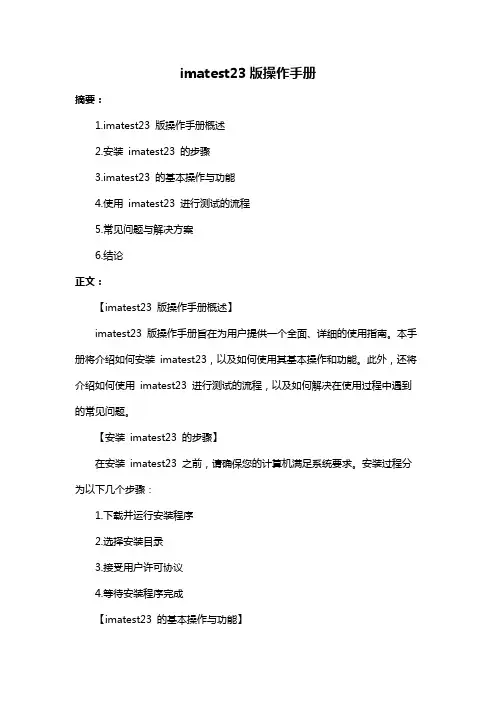 imatest23 版操作手册

摘要：

1.imatest23 版操作手册概述

2.安装 imatest23 的步骤

3.imatest23 的基本操作与功能

4.使用 imatest23 进行测试的流程

5.常见问题与解决方案

6.结论

正文：

【imatest23 版操作手册概述】

imatest23 版操作手册旨在为用户提供一个全面、详细的使用指南。本手册将介绍如何安装 imatest23，以及如何使用其基本操作和功能。此外，还将介绍如何使用 imatest23 进行测试的流程，以及如何解决在使用过程中遇到的常见问题。

【安装 imatest23 的步骤】

在安装 imatest23 之前，请确保您的计算机满足系统要求。安装过程分为以下几个步骤：

1.下载并运行安装程序

2.选择安装目录

3.接受用户许可协议

4.等待安装程序完成

【imatest23 的基本操作与功能】